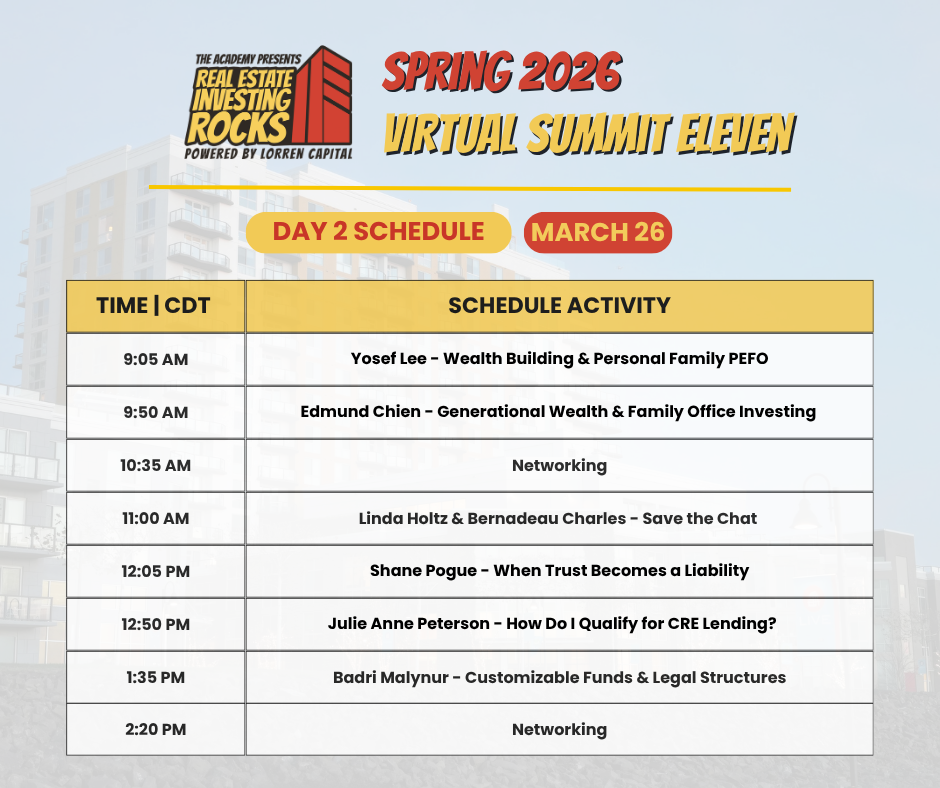 THE ACADEMY PRESENTS
REAL ESTATE INVESTING ROCKS
POWERED BY LORREN CAPITAL

SPRING 2026
VIRTUAL SUMMIT ELEVEN

DAY 2 SCHEDULE
MARCH 26

| TIME \| CDT | SCHEDULE ACTIVITY |
|---|---|
| 9:05 AM | Yosef Lee - Wealth Building & Personal Family PEFO |
| 9:50 AM | Edmund Chien - Generational Wealth & Family Office Investing |
| 10:35 AM | Networking |
| 11:00 AM | Linda Holtz & Bernadeau Charles - Save the Chat |
| 12:05 PM | Shane Pogue - When Trust Becomes a Liability |
| 12:50 PM | Julie Anne Peterson - How Do I Qualify for CRE Lending? |
| 1:35 PM | Badri Malynur - Customizable Funds & Legal Structures |
| 2:20 PM | Networking |